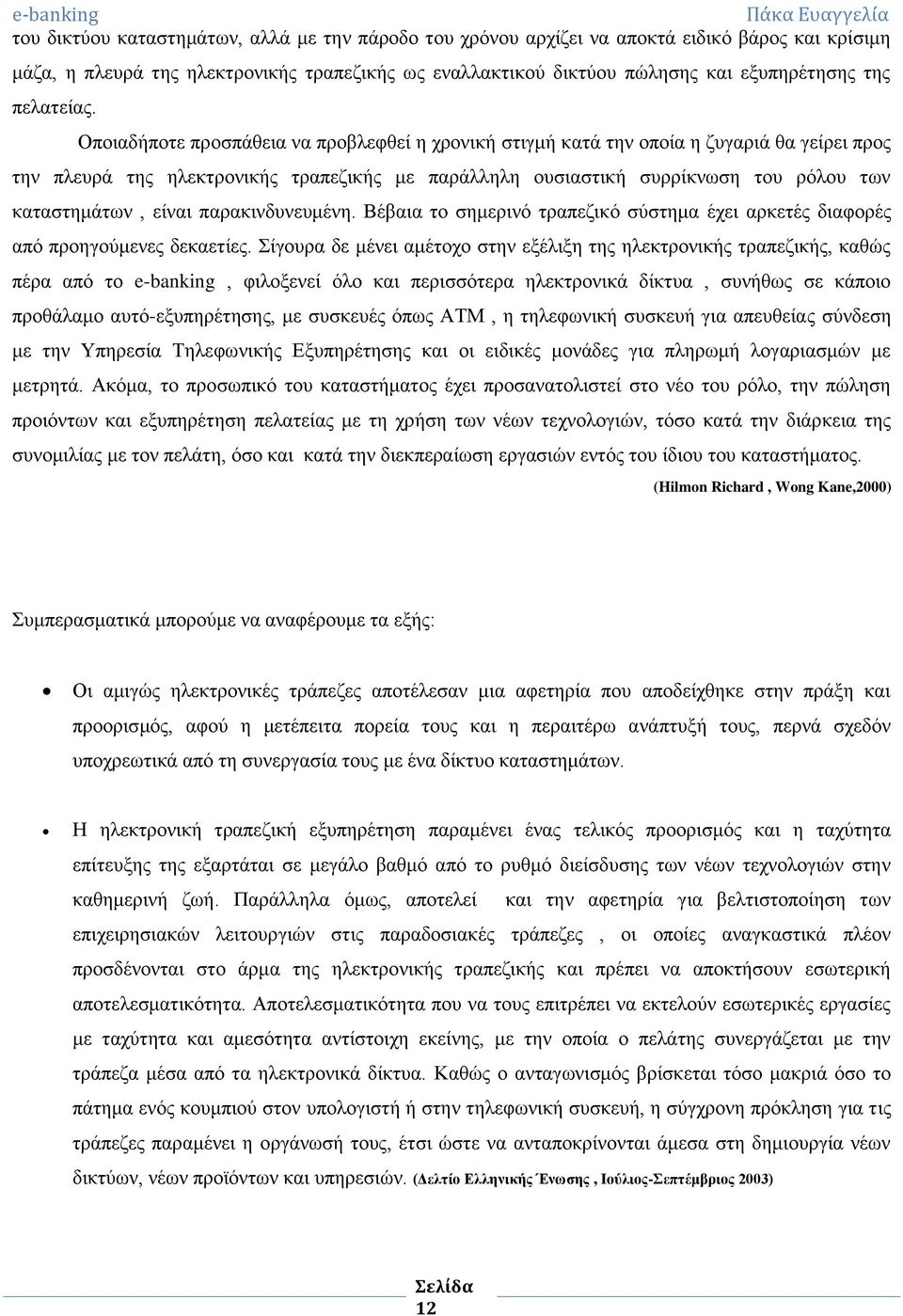 e-banking Πάκα Ευαγγελία

του δικτύου καταστημάτων, αλλά με την πάροδο του χρόνου αρχίζει να αποκτά ειδικό βάρος και κρίσιμη μάζα, η πλευρά της ηλεκτρονικής τραπεζικής ως εναλλακτικού δικτύου πώλησης και εξυπηρέτησης της πελατείας.

Οποιαδήποτε προσπάθεια να προβλεφθεί η χρονική στιγμή κατά την οποία η ζυγαριά θα γείρει προς την πλευρά της ηλεκτρονικής τραπεζικής με παράλληλη ουσιαστική συρρίκνωση του ρόλου των καταστημάτων , είναι παρακινδυνευμένη. Βέβαια το σημερινό τραπεζικό σύστημα έχει αρκετές διαφορές από προηγούμενες δεκαετίες. Σίγουρα δε μένει αμέτοχο στην εξέλιξη της ηλεκτρονικής τραπεζικής, καθώς πέρα από το e-banking , φιλοξενεί όλο και περισσότερα ηλεκτρονικά δίκτυα , συνήθως σε κάποιο προθάλαμο αυτό-εξυπηρέτησης, με συσκευές όπως ATM , η τηλεφωνική συσκευή για απευθείας σύνδεση με την Υπηρεσία Τηλεφωνικής Εξυπηρέτησης και οι ειδικές μονάδες για πληρωμή λογαριασμών με μετρητά. Ακόμα, το προσωπικό του καταστήματος έχει προσανατολιστεί στο νέο του ρόλο, την πώληση προιόντων και εξυπηρέτηση πελατείας με τη χρήση των νέων τεχνολογιών, τόσο κατά την διάρκεια της συνομιλίας με τον πελάτη, όσο και κατά την διεκπεραίωση εργασιών εντός του ίδιου του καταστήματος.

(Hilmon Richard , Wong Kane,2000)

Συμπερασματικά μπορούμε να αναφέρουμε τα εξής:

• Οι αμιγώς ηλεκτρονικές τράπεζες αποτέλεσαν μια αφετηρία που αποδείχθηκε στην πράξη και προορισμός, αφού η μετέπειτα πορεία τους και η περαιτέρω ανάπτυξή τους, περνά σχεδόν υποχρεωτικά από τη συνεργασία τους με ένα δίκτυο καταστημάτων.

• Η ηλεκτρονική τραπεζική εξυπηρέτηση παραμένει ένας τελικός προορισμός και η ταχύτητα επίτευξης της εξαρτάται σε μεγάλο βαθμό από το ρυθμό διείσδυσης των νέων τεχνολογιών στην καθημερινή ζωή. Παράλληλα όμως, αποτελεί και την αφετηρία για βελτιστοποίηση των επιχειρησιακών λειτουργιών στις παραδοσιακές τράπεζες , οι οποίες αναγκαστικά πλέον προσδένονται στο άρμα της ηλεκτρονικής τραπεζικής και πρέπει να αποκτήσουν εσωτερική αποτελεσματικότητα. Αποτελεσματικότητα που να τους επιτρέπει να εκτελούν εσωτερικές εργασίες με ταχύτητα και αμεσότητα αντίστοιχη εκείνης, με την οποία ο πελάτης συνεργάζεται με την τράπεζα μέσα από τα ηλεκτρονικά δίκτυα. Καθώς ο ανταγωνισμός βρίσκεται τόσο μακριά όσο το πάτημα ενός κουμπιού στον υπολογιστή ή στην τηλεφωνική συσκευή, η σύγχρονη πρόκληση για τις τράπεζες παραμένει η οργάνωσή τους, έτσι ώστε να ανταποκρίνονται άμεσα στη δημιουργία νέων δικτύων, νέων προϊόντων και υπηρεσιών. (Δελτίο Ελληνικής Ένωσης , Ιούλιος-Σεπτέμβριος 2003)

Σελίδα 12